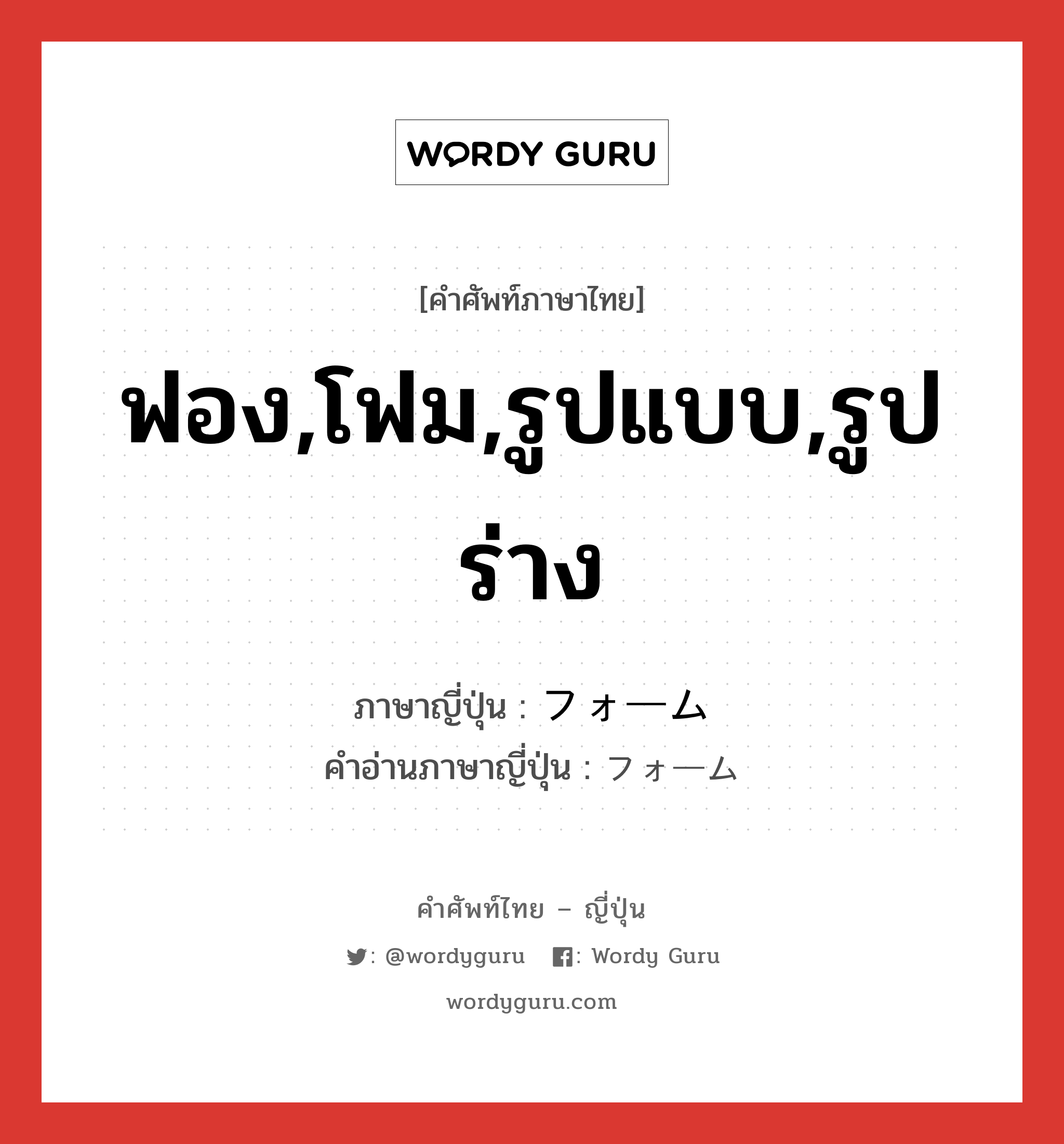 WORDY GURU

[คำศัพท์ภาษาไทย]

ฟอง,โฟม,รูปแบบ,รูปร่าง

ภาษาญี่ปุ่น : フォーム
คำอ่านภาษาญี่ปุ่น : フォーム

คำศัพท์ไทย – ญี่ปุ่น

: @wordyguru : Wordy Guru

wordyguru.com